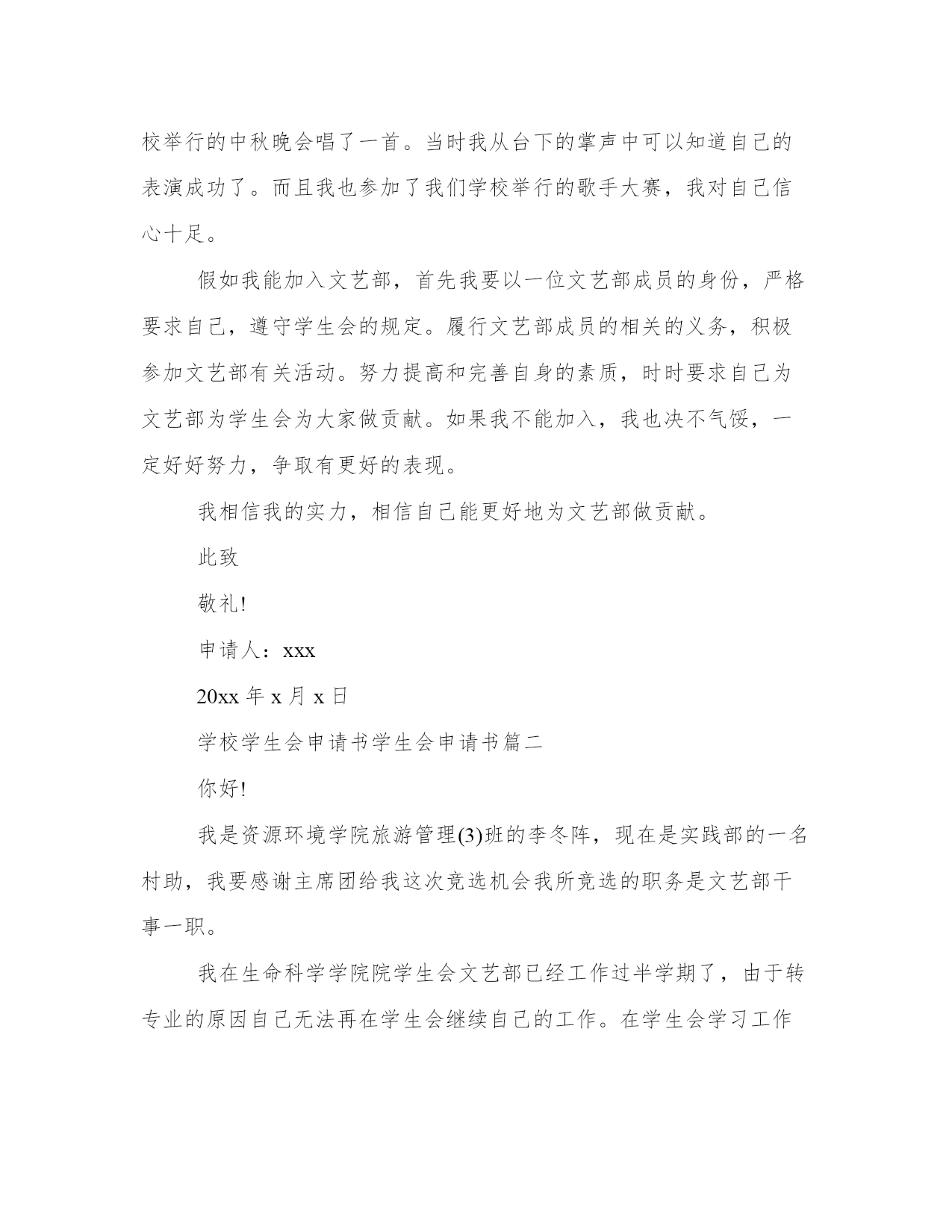 校举行的中秋晚会唱了一首。当时我从台下的掌声中可以知道自己的表演成功了。而且我也参加了我们学校举行的歌手大赛，我对自己信心十足。

假如我能加入文艺部，首先我要以一位文艺部成员的身份，严格要求自己，遵守学生会的规定。履行文艺部成员的相关的义务，积极参加文艺部有关活动。努力提高和完善自身的素质，时时要求自己为文艺部为学生会为大家做贡献。如果我不能加入，我也决不气馁，一定好好努力，争取有更好的表现。

我相信我的实力，相信自己能更好地为文艺部做贡献。

此致

敬礼!

申请人：xxx

20xx 年 x 月 x 日

学校学生会申请书学生会申请书篇二

你好!

我是资源环境学院旅游管理(3)班的李冬阵，现在是实践部的一名村助，我要感谢主席团给我这次竞选机会我所竞选的职务是文艺部干事一职。

我在生命科学学院院学生会文艺部已经工作过半学期了，由于转专业的原因自己无法再在学生会继续自己的工作。在学生会学习工作